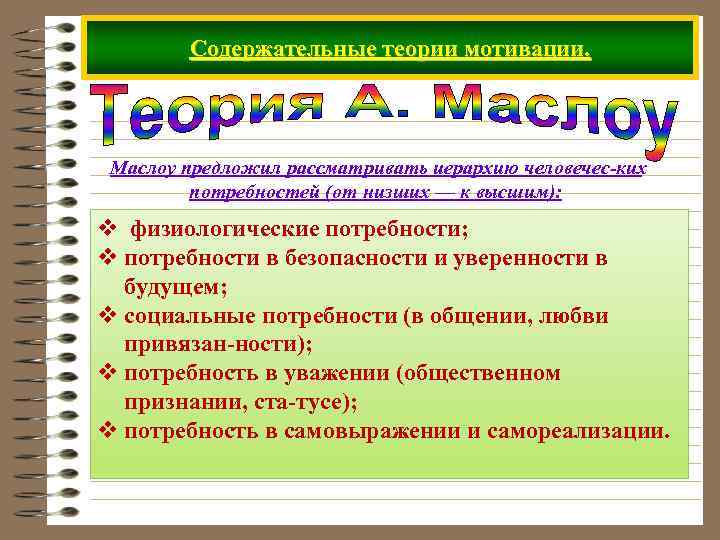 Содержательные теории мотивации.

Теория А. Маслоу

Маслоу предложил рассматривать иерархию человечес-ких потребностей (от низших — к высшим):

❖ физиологические потребности;
❖ потребности в безопасности и уверенности в будущем;
❖ социальные потребности (в общении, любви привязан-ности);
❖ потребность в уважении (общественном признании, ста-тусе);
❖ потребность в самовыражении и самореализации.